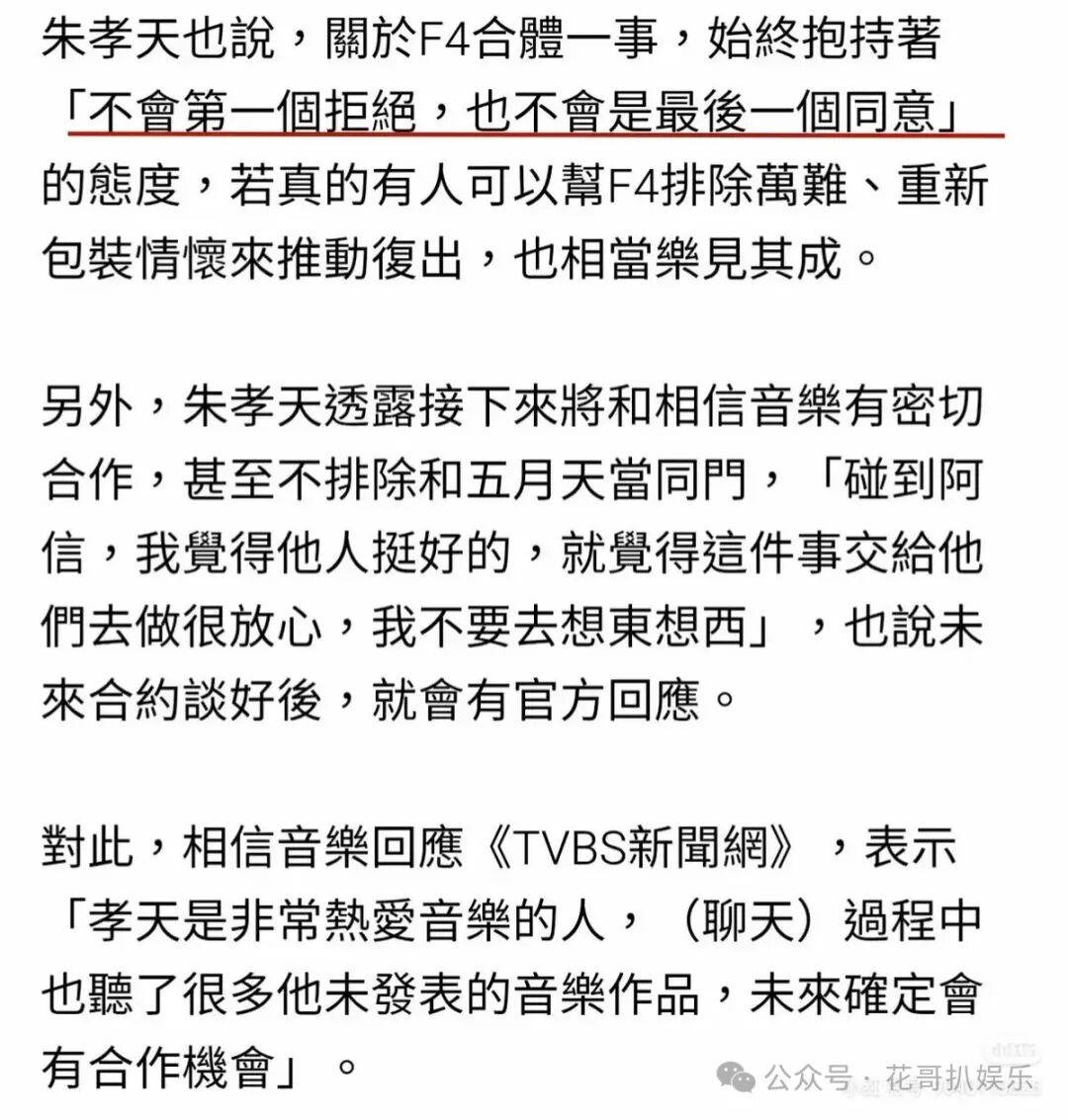 朱孝天也說，關於F4合體一事，始終抱持著「不會第一個拒絕，也不會是最後一個同意」的態度，若真的有人可以幫F4排除萬難、重新包裝情懷來推動復出，也相當樂見其成。

另外，朱孝天透露接下來將和相信音樂有密切合作，甚至不排除和五月天當同門，「碰到阿信，我覺得他人挺好的，就覺得這件事交給他們去做很放心，我不要去想東想西」，也說未來合約談好後，就會有官方回應。

對此，相信音樂回應《TVBS新聞網》，表示「孝天是非常熱愛音樂的人，（聊天）過程中也聽了很多他未發表的音樂作品，未來確定會有合作機會」。

公众号 · 花哥扒娱乐